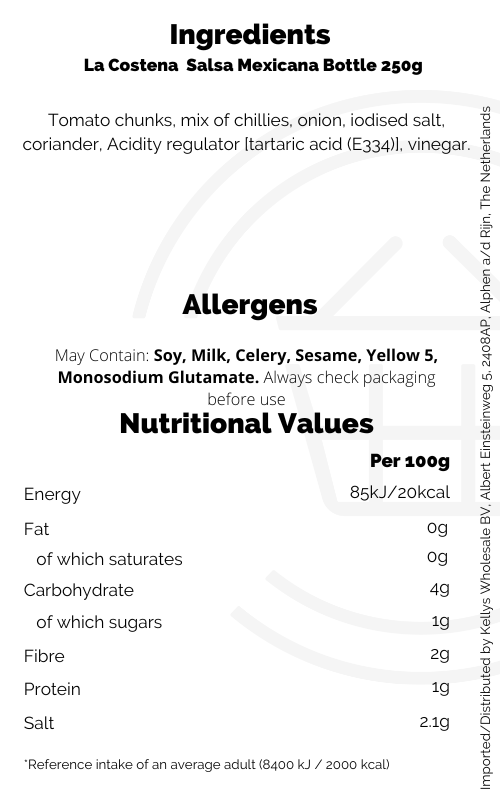 Ingredients
La Costena Salsa Mexicana Bottle 250g

Tomato chunks, mix of chillies, onion, iodised salt, coriander, Acidity regulator [tartaric acid (E334)], vinegar.

Allergens

May Contain: Soy, Milk, Celery, Sesame, Yellow 5, Monosodium Glutamate. Always check packaging before use

Nutritional Values

| | Per 100g |
|---|---|
| Energy | 85kJ/20kcal |
| Fat | 0g |
| of which saturates | 0g |
| Carbohydrate | 4g |
| of which sugars | 1g |
| Fibre | 2g |
| Protein | 1g |
| Salt | 2.1g |

*Reference intake of an average adult (8400 kJ / 2000 kcal)

Imported/Distributed by Kellys Wholesale BV, Albert Einsteinweg 5, 2408AP, Alphen a/d Rijn, The Netherlands